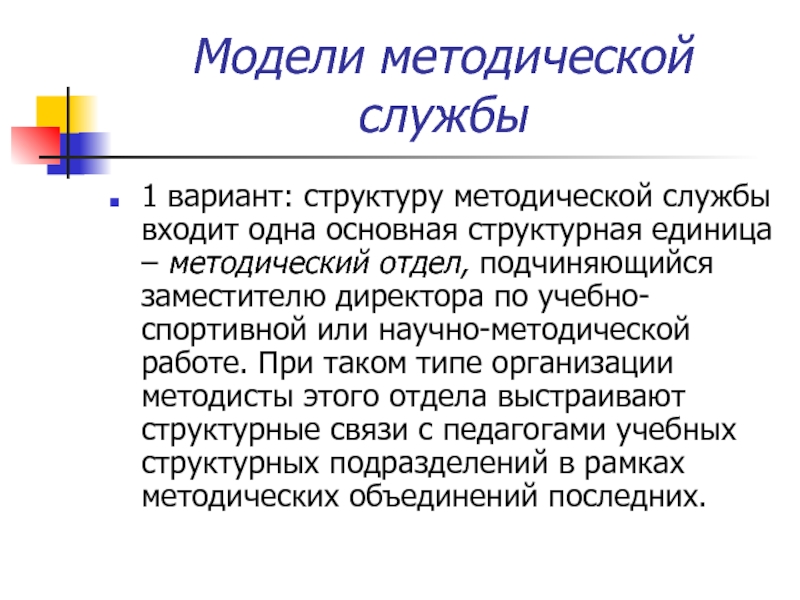 Модели методической службы

1 вариант: структуру методической службы входит одна основная структурная единица – методический отдел, подчиняющийся заместителю директора по учебно-спортивной или научно-методической работе. При таком типе организации методисты этого отдела выстраивают структурные связи с педагогами учебных структурных подразделений в рамках методических объединений последних.